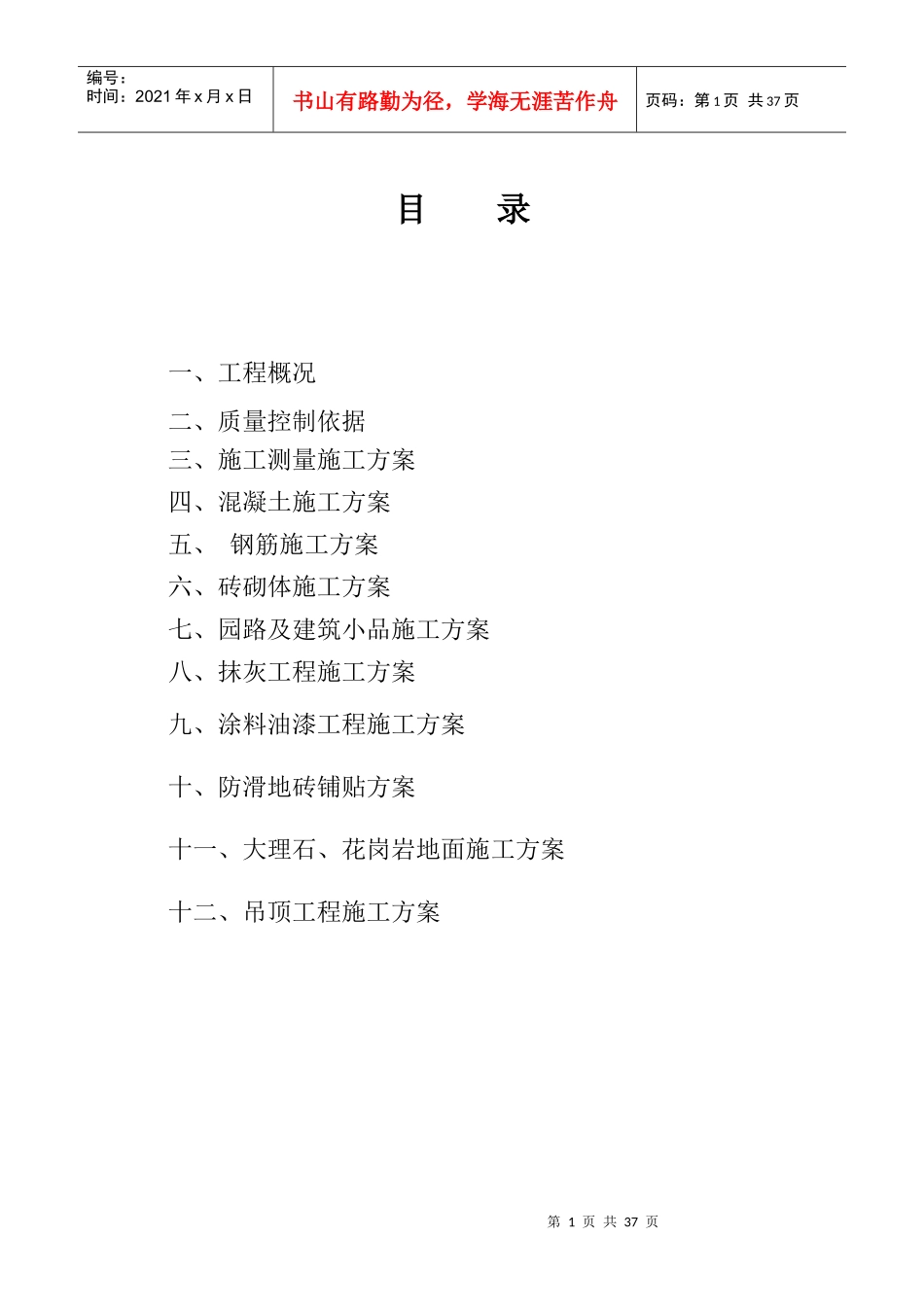 编号：
时间：2021年x月x日

书山有路勤为径，学海无涯苦作舟

页码：第1页 共37页

目 录

一、工程概况

二、质量控制依据

三、施工测量施工方案

四、混凝土施工方案

五、 钢筋施工方案

六、砖砌体施工方案

七、园路及建筑小品施工方案

八、抹灰工程施工方案

九、涂料油漆工程施工方案

十、防滑地砖铺贴方案

十一、大理石、花岗岩地面施工方案

十二、吊顶工程施工方案

第1页 共37页